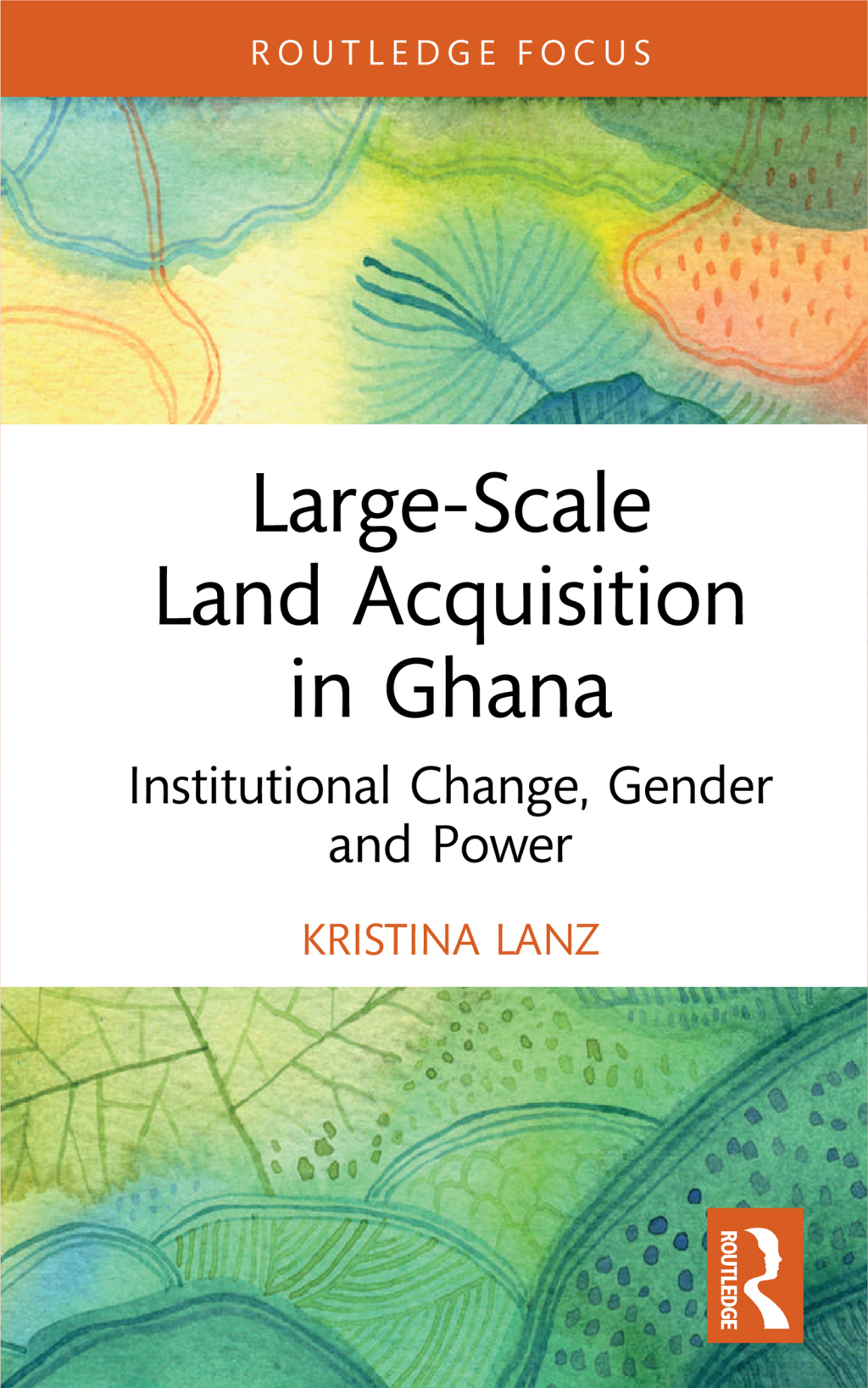 ROUTLEDGE FOCUS

Large-Scale Land Acquisition in Ghana

Institutional Change, Gender and Power

KRISTINA LANZ

ROUTLEDGE